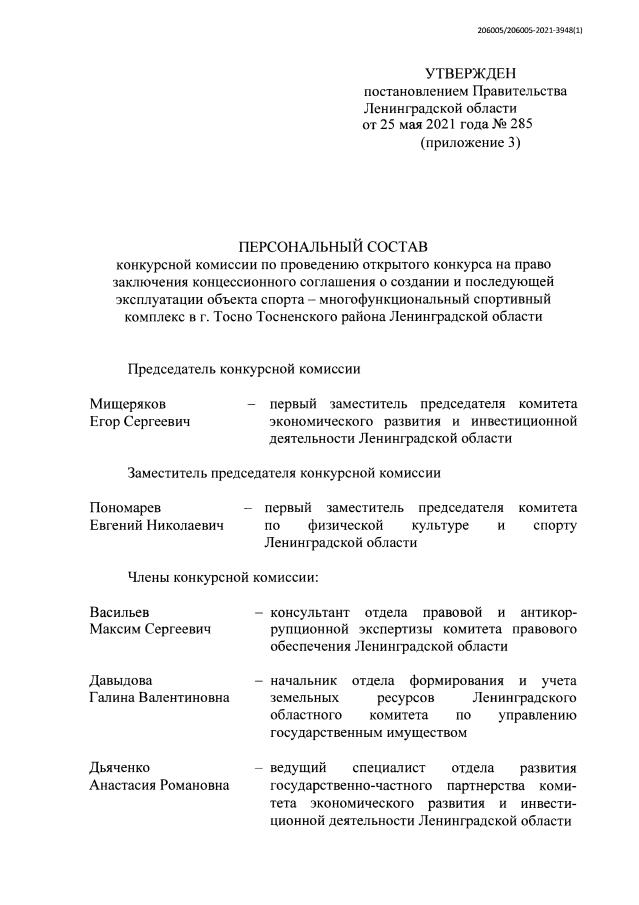 206005/206005-2021-3948(1)

УТВЕРЖДЕН
постановлением Правительства
Ленинградской области
от 25 мая 2021 года № 285
(приложение 3)

ПЕРСОНАЛЬНЫЙ СОСТАВ
конкурсной комиссии по проведению открытого конкурса на право заключения концессионного соглашения о создании и последующей эксплуатации объекта спорта – многофункциональный спортивный комплекс в г. Тосно Тосненского района Ленинградской области

Председатель конкурсной комиссии

Мищеряков Егор Сергеевич – первый заместитель председателя комитета экономического развития и инвестиционной деятельности Ленинградской области

Заместитель председателя конкурсной комиссии

Пономарев Евгений Николаевич – первый заместитель председателя комитета по физической культуре и спорту Ленинградской области

Члены конкурсной комиссии:

Васильев Максим Сергеевич – консультант отдела правовой и антикоррупционной экспертизы комитета правового обеспечения Ленинградской области

Давыдова Галина Валентиновна – начальник отдела формирования и учета земельных ресурсов Ленинградского областного комитета по управлению государственным имуществом

Дьяченко Анастасия Романовна – ведущий специалист отдела развития государственно-частного партнерства комитета экономического развития и инвестиционной деятельности Ленинградской области